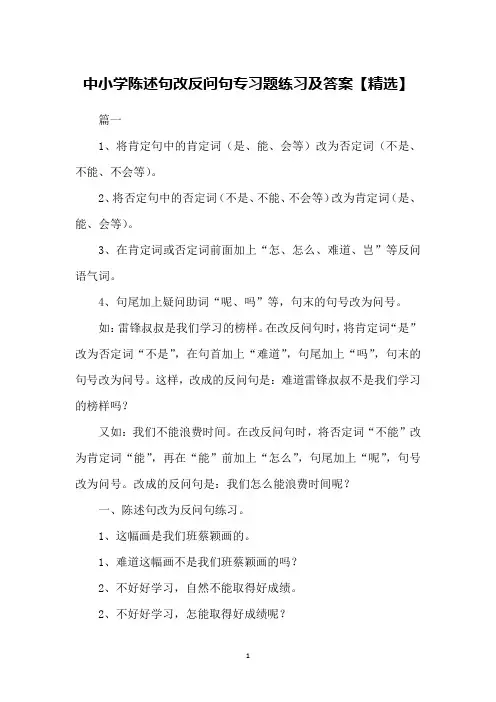 中小学陈述句改反问句专习题练习及答案【精选】

篇一

1、将肯定句中的肯定词（是、能、会等）改为否定词（不是、不能、不会等）。

2、将否定句中的否定词（不是、不能、不会等）改为肯定词（是、能、会等）。

3、在肯定词或否定词前面加上“怎、怎么、难道、岂”等反问语气词。

4、句尾加上疑问助词“呢、吗”等，句末的句号改为问号。

如：雷锋叔叔是我们学习的榜样。在改反问句时，将肯定词“是”改为否定词“不是”，在句首加上“难道”，句尾加上“吗”，句末的句号改为问号。这样，改成的反问句是：难道雷锋叔叔不是我们学习的榜样吗？

又如：我们不能浪费时间。在改反问句时，将否定词“不能”改为肯定词“能”，再在“能”前加上“怎么”，句尾加上“呢”，句号改为问号。改成的反问句是：我们怎么能浪费时间呢？

一、陈述句改为反问句练习。

1、这幅画是我们班蔡颖画的。

1、难道这幅画不是我们班蔡颖画的吗？

2、不好好学习，自然不能取得好成绩。

2、不好好学习，怎能取得好成绩呢？

1